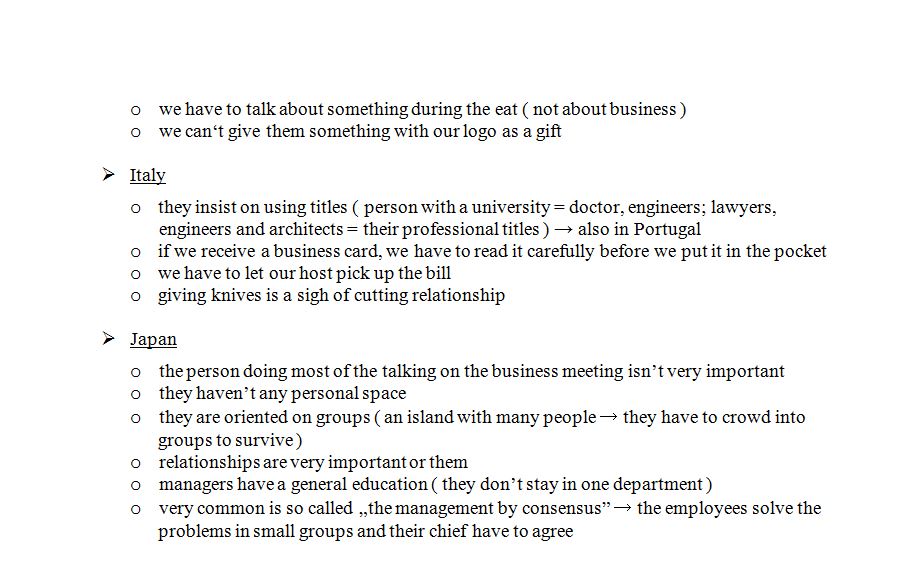 o we have to talk about something during the eat ( not about business )
o we can't give them something with our logo as a gift

➢ Italy

o they insist on using titles ( person with a university = doctor, engineers; lawyers, engineers and architects = their professional titles ) → also in Portugal
o if we receive a business card, we have to read it carefully before we put it in the pocket
o we have to let our host pick up the bill
o giving knives is a sigh of cutting relationship

➢ Japan

o the person doing most of the talking on the business meeting isn't very important
o they haven't any personal space
o they are oriented on groups ( an island with many people → they have to crowd into groups to survive )
o relationships are very important or them
o managers have a general education ( they don't stay in one department )
o very common is so called „the management by consensus" → the employees solve the problems in small groups and their chief have to agree